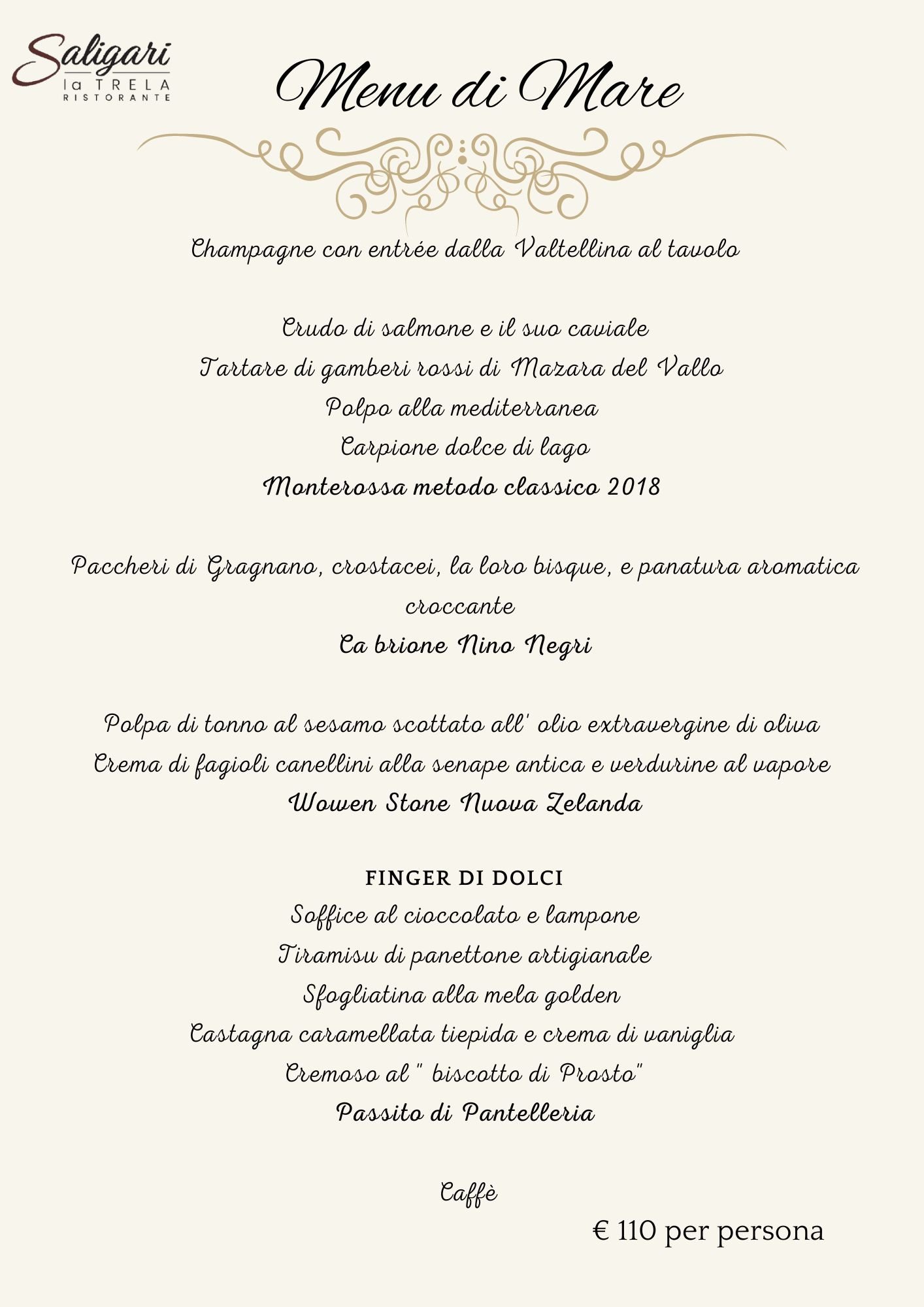 Saligari
la TRELA
RISTORANTE

Menu di Mare

Champagne con entrée dalla Valtellina al tavolo

Crudo di salmone e il suo caviale
Tartare di gamberi rossi di Mazara del Vallo
Polpo alla mediterranea
Carpione dolce di lago
Monterossa metodo classico 2018

Paccheri di Gragnano, crostacei, la loro bisque, e panatura aromatica croccante
Ca brione Nino Negri

Polpa di tonno al sesamo scottato all' olio extravergine di oliva
Crema di fagioli canellini alla senape antica e verdurine al vapore
Wowen Stone Nuova Zelanda

FINGER DI DOLCI
Soffice al cioccolato e lampone
Tiramisu di panettone artigianale
Sfogliatina alla mela golden
Castagna caramellata tiepida e crema di vaniglia
Cremoso al " biscotto di Prosto"
Passito di Pantelleria

Caffè

€ 110 per persona